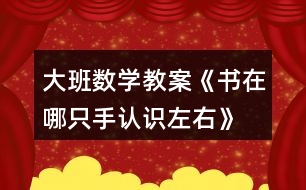 大班数学教案《书在哪只手认识左右》